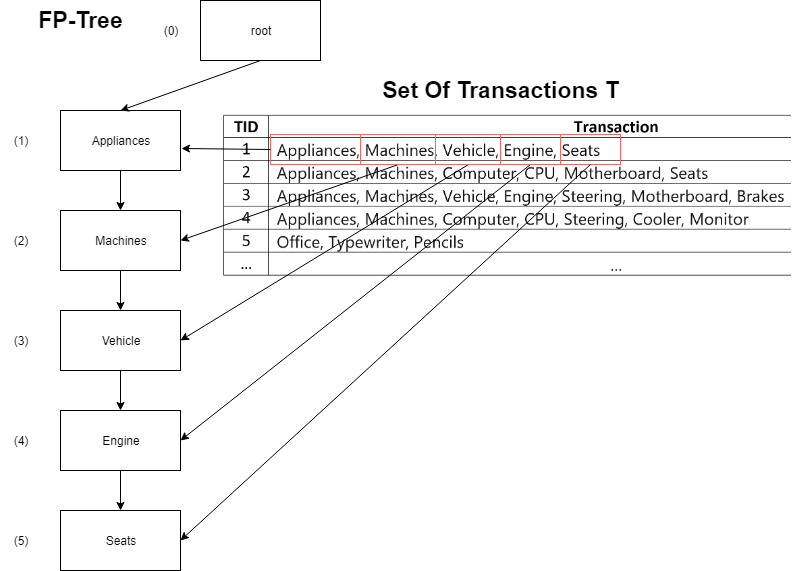 FP-Tree

(0) root

(1) Appliances

(2) Machines

(3) Vehicle

(4) Engine

(5) Seats

Set Of Transactions T

| TID | Transaction |
|---|---|
| 1 | Appliances, Machines, Vehicle, Engine, Seats |
| 2 | Appliances, Machines, Computer, CPU, Motherboard, Seats |
| 3 | Appliances, Machines, Vehicle, Engine, Steering, Motherboard, Brakes |
| 4 | Appliances, Machines, Computer, CPU, Steering, Cooler, Monitor |
| 5 | Office, Typewriter, Pencils |
| ... | ... |